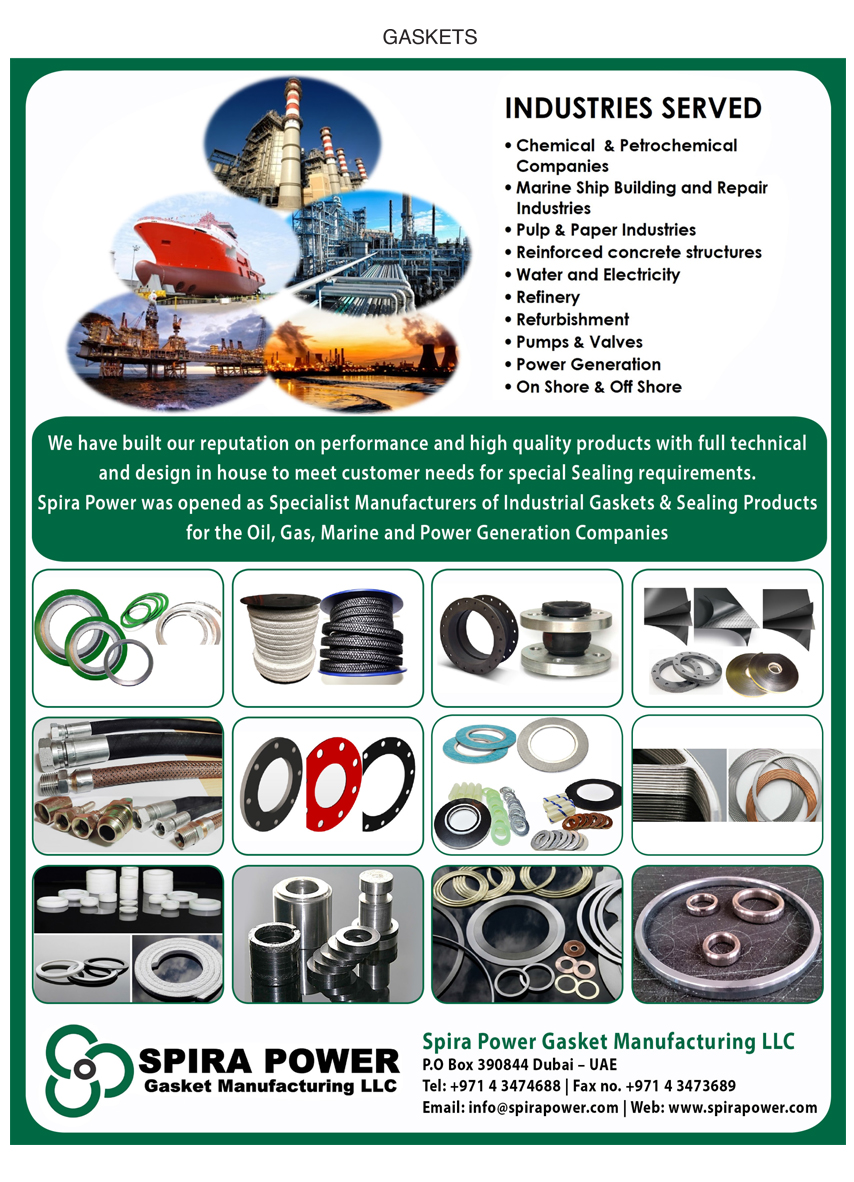 GASKETS

INDUSTRIES SERVED

• Chemical & Petrochemical Companies
• Marine Ship Building and Repair Industries
• Pulp & Paper Industries
• Reinforced concrete structures
• Water and Electricity
• Refinery
• Refurbishment
• Pumps & Valves
• Power Generation
• On Shore & Off Shore

We have built our reputation on performance and high quality products with full technical and design in house to meet customer needs for special Sealing requirements. Spira Power was opened as Specialist Manufacturers of Industrial Gaskets & Sealing Products for the Oil, Gas, Marine and Power Generation Companies

SPIRA POWER
Gasket Manufacturing LLC

Spira Power Gasket Manufacturing LLC
P.O Box 390844 Dubai – UAE
Tel: +971 4 3474688 | Fax no. +971 4 3473689
Email: info@spirapower.com | Web: www.spirapower.com